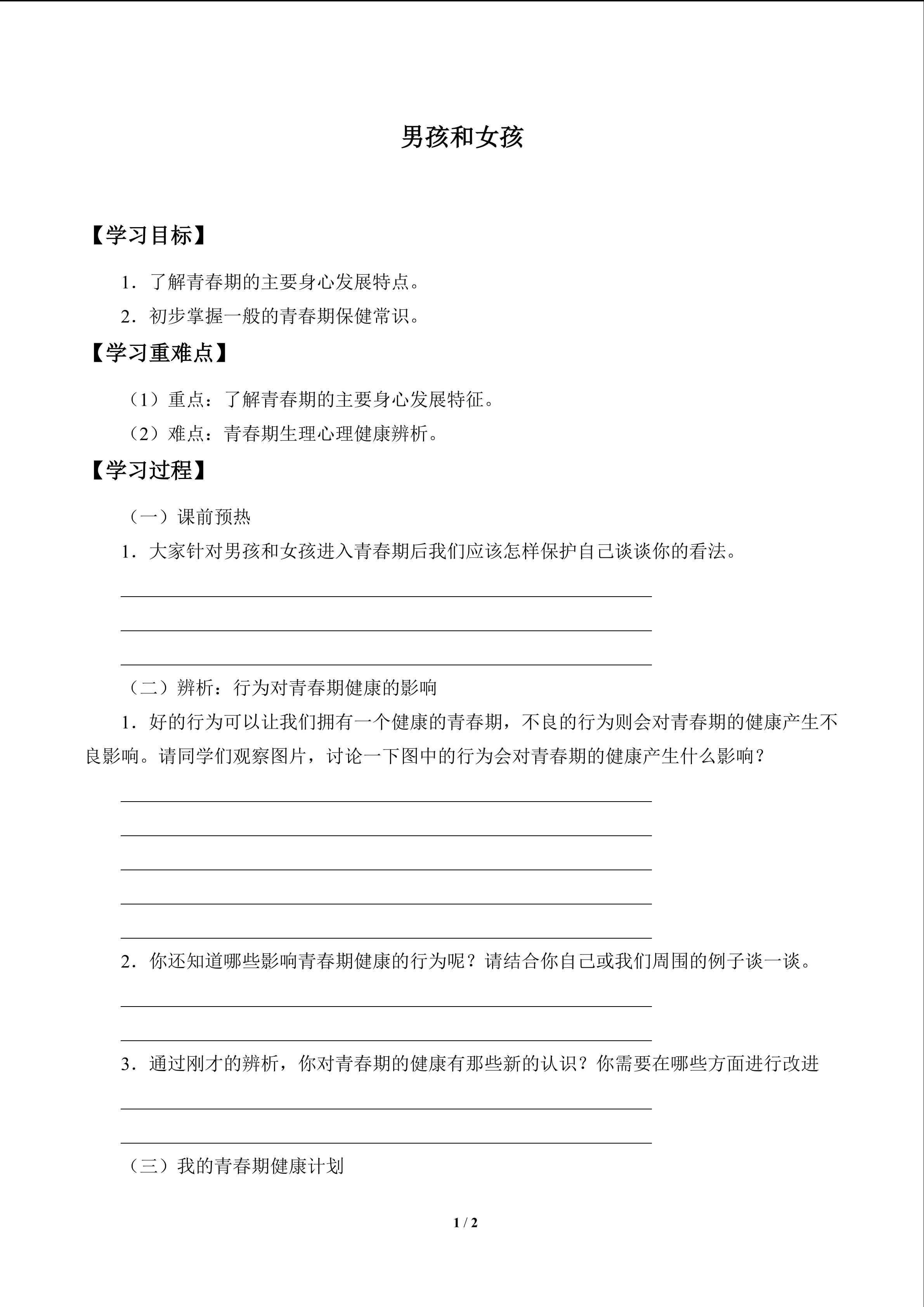 男孩和女孩

【学习目标】

1．了解青春期的主要身心发展特点。

2．初步掌握一般的青春期保健常识。

【学习重难点】

（1）重点：了解青春期的主要身心发展特征。

（2）难点：青春期生理心理健康辨析。

【学习过程】

（一）课前预热

1．大家针对男孩和女孩进入青春期后我们应该怎样保护自己谈谈你的看法。

（二）辨析：行为对青春期健康的影响

1．好的行为可以让我们拥有一个健康的青春期，不良的行为则会对青春期的健康产生不良影响。请同学们观察图片，讨论一下图中的行为会对青春期的健康产生什么影响？

2．你还知道哪些影响青春期健康的行为呢？请结合你自己或我们周围的例子谈一谈。

3．通过刚才的辨析，你对青春期的健康有那些新的认识？你需要在哪些方面进行改进

（三）我的青春期健康计划

1 / 2